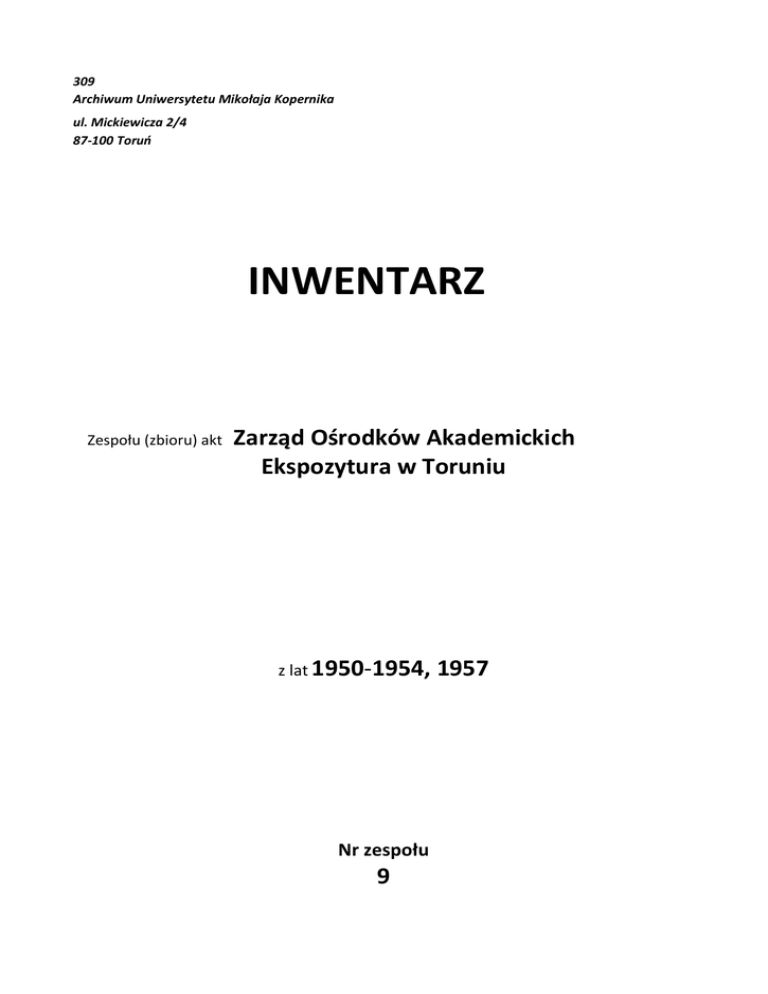 309
Archiwum Uniwersytetu Mikołaja Kopernika
ul. Mickiewicza 2/4
87-100 Toruń

INWENTARZ

Zespołu (zbioru) akt Zarząd Ośrodków Akademickich Ekspozytura w Toruniu

z lat 1950-1954, 1957

Nr zespołu
9